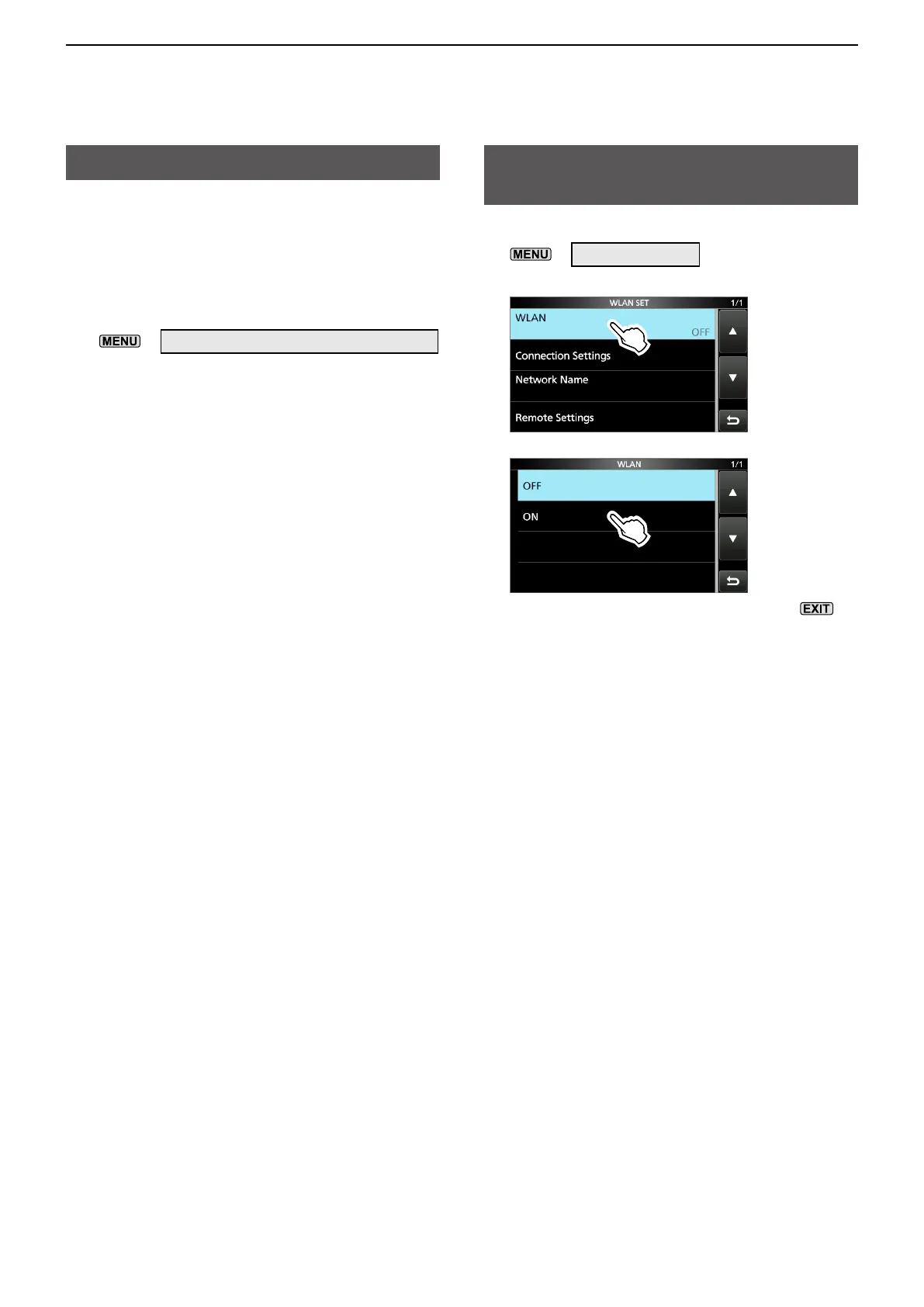 MENU

MENU

WLAN SET 1/1
WLAN
OFF
Connection Settings
Network Name
Remote Settings

WLAN 1/1
OFF
ON

EXIT